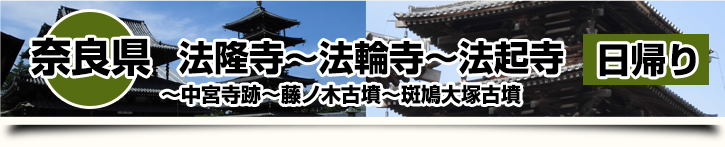 奈良県 法隆寺～法輪寺～法起寺 日帰り

～中宮寺跡～藤ノ木古墳～斑鳩大塚古墳